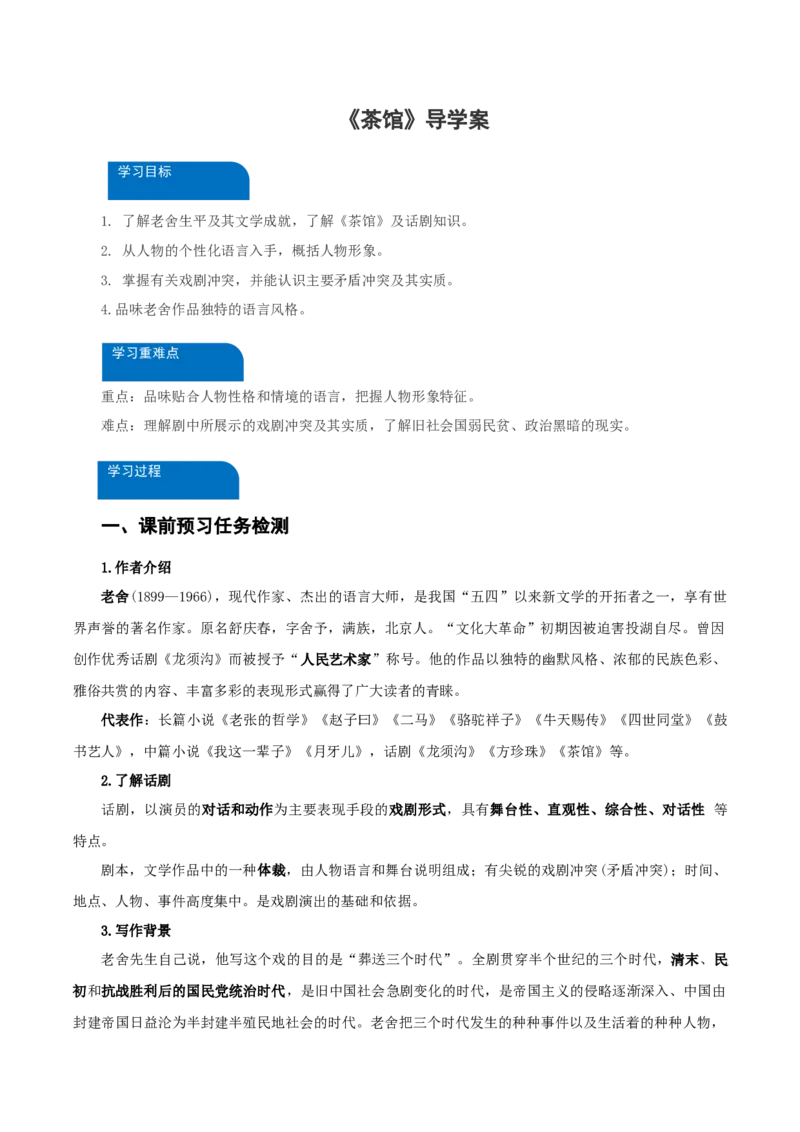 《茶馆》导学案

学习目标

1. 了解老舍生平及其文学成就，了解《茶馆》及话剧知识。
2. 从人物的个性化语言入手，概括人物形象。
3. 掌握有关戏剧冲突，并能认识主要矛盾冲突及其实质。
4.品味老舍作品独特的语言风格。

学习重难点

重点：品味贴合人物性格和情境的语言，把握人物形象特征。
难点：理解剧中所展示的戏剧冲突及其实质，了解旧社会国弱民贫、政治黑暗的现实。

学习过程

一、课前预习任务检测

1.作者介绍

老舍(1899—1966)，现代作家、杰出的语言大师，是我国“五四”以来新文学的开拓者之一，享有世界声誉的著名作家。原名舒庆春，字舍予，满族，北京人。“文化大革命”初期因被迫害投湖自尽。曾因创作优秀话剧《龙须沟》而被授予“人民艺术家”称号。他的作品以独特的幽默风格、浓郁的民族色彩、雅俗共赏的内容、丰富多彩的表现形式赢得了广大读者的青睐。

代表作：长篇小说《老张的哲学》《赵子曰》《二马》《骆驼祥子》《牛天赐传》《四世同堂》《鼓书艺人》，中篇小说《我这一辈子》《月牙儿》，话剧《龙须沟》《方珍珠》《茶馆》等。

2.了解话剧

话剧，以演员的对话和动作为主要表现手段的戏剧形式，具有舞台性、直观性、综合性、对话性 等特点。

剧本，文学作品中的一种体裁，由人物语言和舞台说明组成；有尖锐的戏剧冲突(矛盾冲突)；时间、地点、人物、事件高度集中。是戏剧演出的基础和依据。

3.写作背景

老舍先生自己说，他写这个戏的目的是“葬送三个时代”。全剧贯穿半个世纪的三个时代，清末、民初和抗战胜利后的国民党统治时代，是旧中国社会急剧变化的时代，是帝国主义的侵略逐渐深入、中国由封建帝国日益沦为半封建半殖民地社会的时代。老舍把三个时代发生的种种事件以及生活着的种种人物，